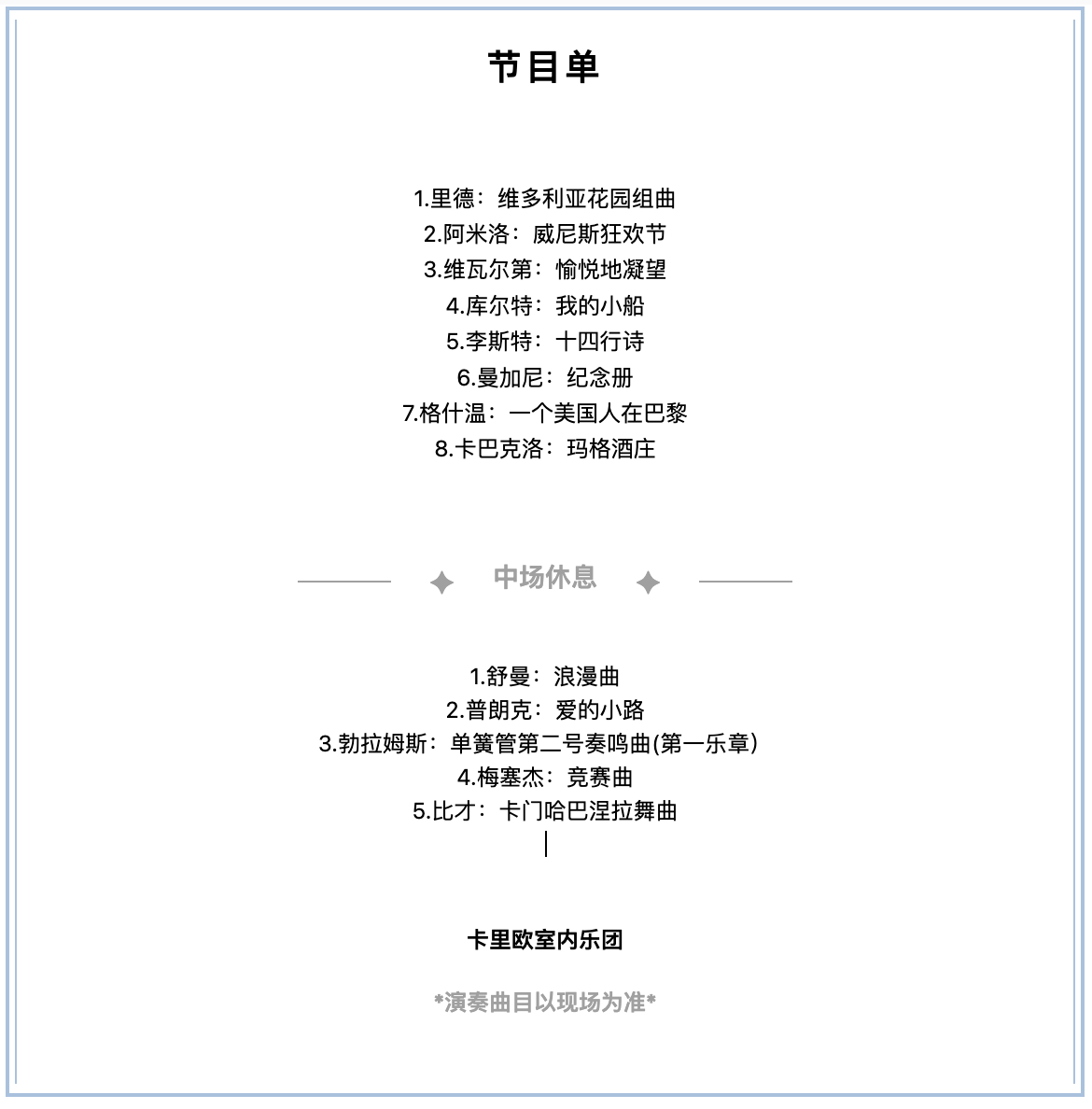 节目单

1.里德：维多利亚花园组曲
2.阿米洛：威尼斯狂欢节
3.维瓦尔第：愉悦地凝望
4.库尔特：我的小船
5.李斯特：十四行诗
6.曼加尼：纪念册
7.格什温：一个美国人在巴黎
8.卡巴克洛：玛格酒庄

中场休息

1.舒曼：浪漫曲
2.普朗克：爱的小路
3.勃拉姆斯：单簧管第二号奏鸣曲(第一乐章)
4.梅塞杰：竞赛曲
5.比才：卡门哈巴涅拉舞曲

卡里欧室内乐团

*演奏曲目以现场为准*